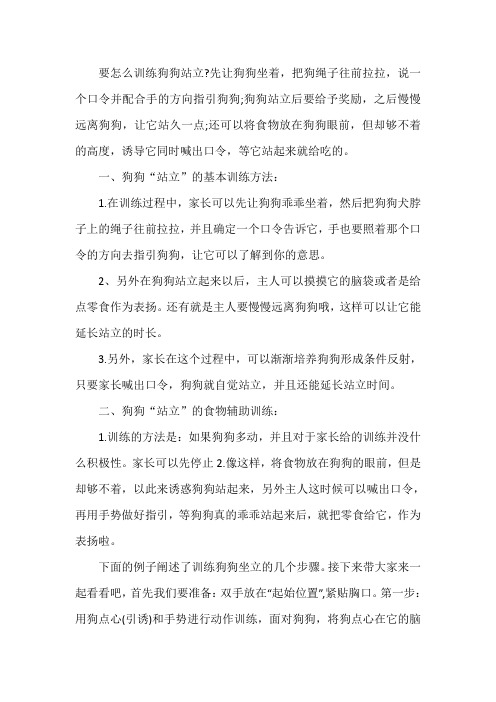 要怎么训练狗狗站立?先让狗狗坐着，把狗绳子往前拉拉，说一个口令并配合手的方向指引狗狗;狗狗站立后要给予奖励，之后慢慢远离狗狗，让它站久一点;还可以将食物放在狗狗眼前，但却够不着的高度，诱导它同时喊出口令，等它站起来就给吃的。

一、狗狗“站立”的基本训练方法：

1.在训练过程中，家长可以先让狗狗乖乖坐着，然后把狗狗犬脖子上的绳子往前拉拉，并且确定一个口令告诉它，手也要照着那个口令的方向去指引狗狗，让它可以了解到你的意思。

2、另外在狗狗站立起来以后，主人可以摸摸它的脑袋或者是给点零食作为表扬。还有就是主人要慢慢远离狗狗哦，这样可以让它能延长站立的时长。

3.另外，家长在这个过程中，可以渐渐培养狗狗形成条件反射，只要家长喊出口令，狗狗就自觉站立，并且还能延长站立时间。

二、狗狗“站立”的食物辅助训练：

1.训练的方法是：如果狗狗多动，并且对于家长给的训练并没什么积极性。家长可以先停止 2.像这样，将食物放在狗狗的眼前，但是却够不着，以此来诱惑狗狗站起来，另外主人这时候可以喊出口令，再用手势做好指引，等狗狗真的乖乖站起来后，就把零食给它，作为表扬啦。

下面的例子阐述了训练狗狗坐立的几个步骤。接下来带大家来一起看看吧，首先我们要准备：双手放在“起始位置”,紧贴胸口。第一步：用狗点心(引诱)和手势进行动作训练，面对狗狗，将狗点心在它的脑